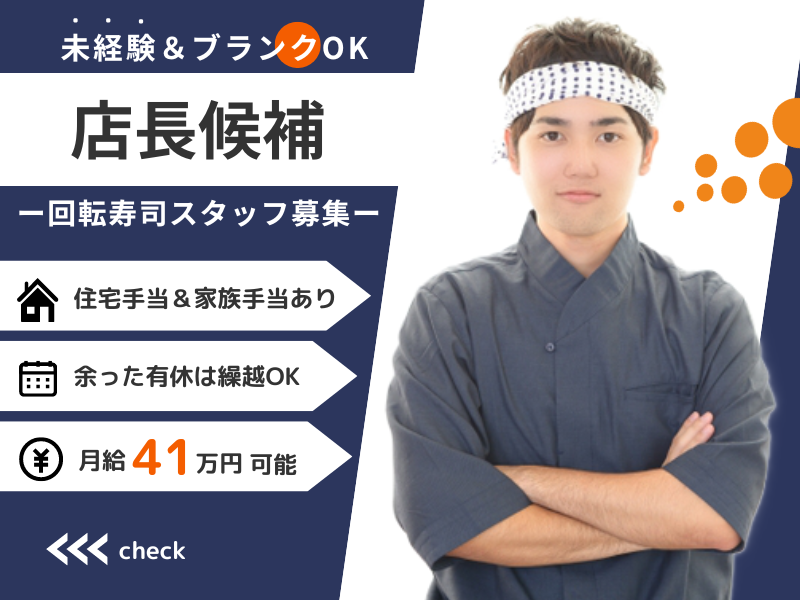 未経験＆ブランクOK

店長候補

ー回転寿司スタッフ募集ー

住宅手当＆家族手当あり

余った有休は繰越OK

月給 41 万円 可能

check